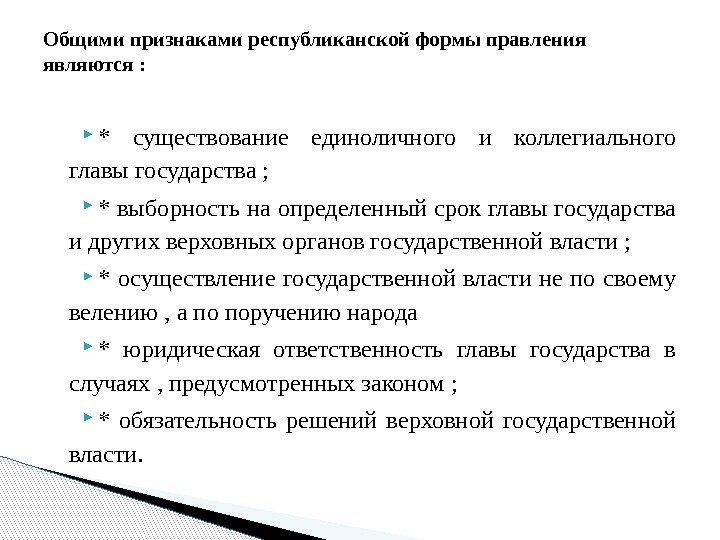 Общими признаками республиканской формы правления являются :

* существование единоличного и коллегиального главы государства ;

* выборность на определенный срок главы государства и других верховных органов государственной власти ;

* осуществление государственной власти не по своему велению , а по поручению народа

* юридическая ответственность главы государства в случаях , предусмотренных законом ;

* обязательность решений верховной государственной власти.